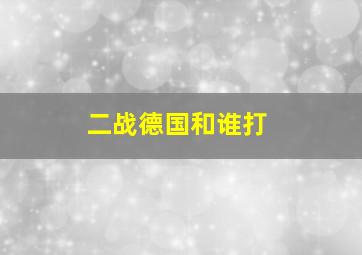 二战德国和谁打